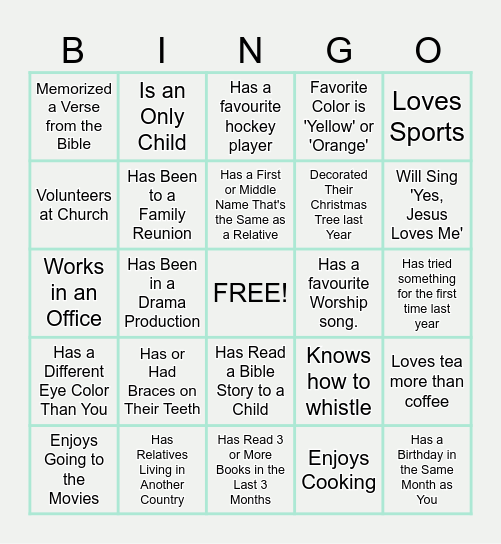 | B | I | N | G | O |
|---|---|---|---|---|
| Memorized a Verse from the Bible | Is an Only Child | Has a favourite hockey player | Favorite Color is 'Yellow' or 'Orange' | Loves Sports |
| Volunteers at Church | Has Been to a Family Reunion | Has a First or Middle Name That's the Same as a Relative | Decorated Their Christmas Tree last Year | Will Sing 'Yes, Jesus Loves Me' |
| Works in an Office | Has Been in a Drama Production | FREE! | Has a favourite Worship song. | Has tried something for the first time last year |
| Has a Different Eye Color Than You | Has or Had Braces on Their Teeth | Has Read a Bible Story to a Child | Knows how to whistle | Loves tea more than coffee |
| Enjoys Going to the Movies | Has Relatives Living in Another Country | Has Read 3 or More Books in the Last 3 Months | Enjoys Cooking | Has a Birthday in the Same Month as You |